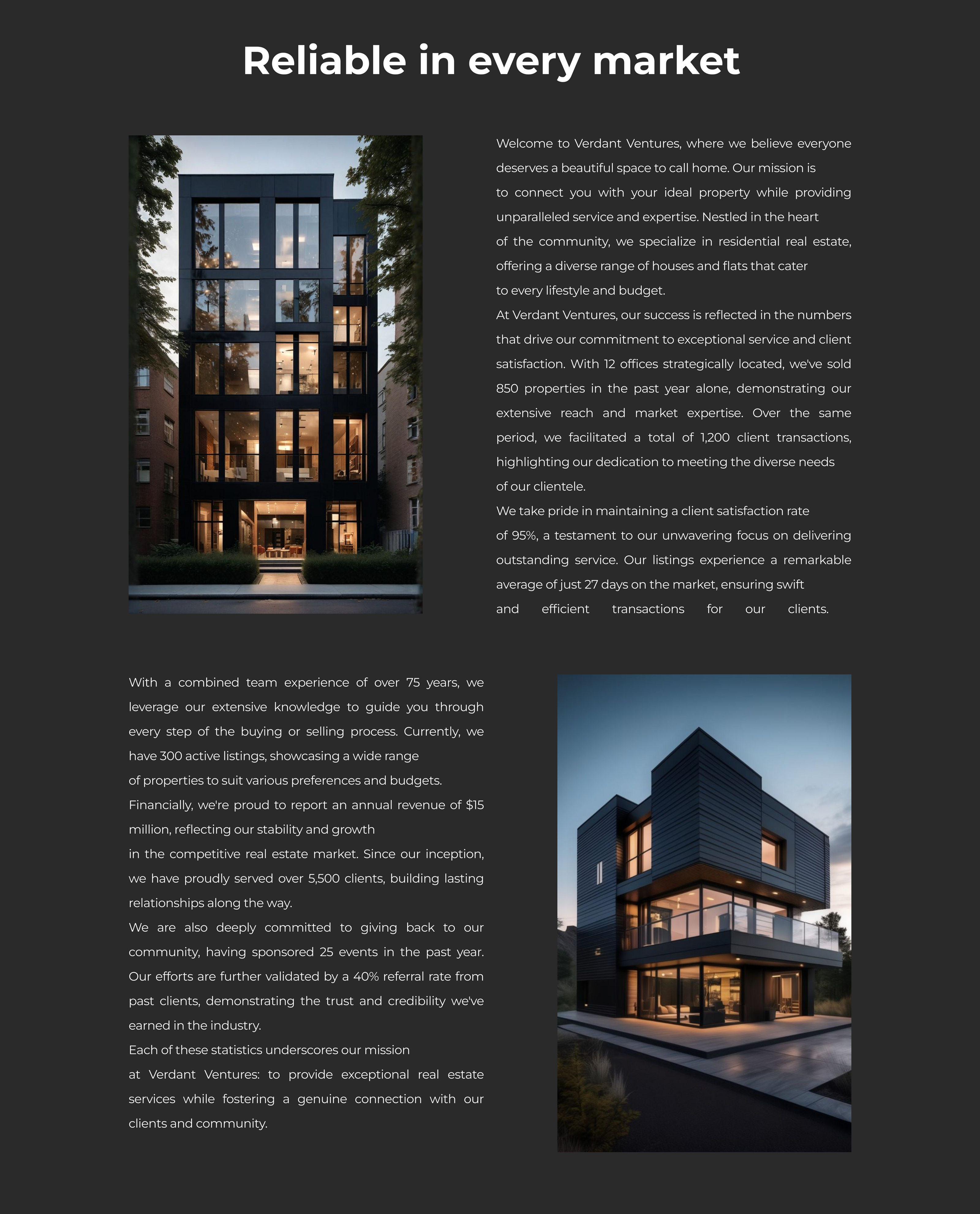 Reliable in every market

Welcome to Verdant Ventures, where we believe everyone deserves a beautiful space to call home. Our mission is to connect you with your ideal property while providing unparalleled service and expertise. Nestled in the heart of the community, we specialize in residential real estate, offering a diverse range of houses and flats that cater to every lifestyle and budget.

At Verdant Ventures, our success is reflected in the numbers that drive our commitment to exceptional service and client satisfaction. With 12 offices strategically located, we've sold 850 properties in the past year alone, demonstrating our extensive reach and market expertise. Over the same period, we facilitated a total of 1,200 client transactions, highlighting our dedication to meeting the diverse needs of our clientele.

We take pride in maintaining a client satisfaction rate of 95%, a testament to our unwavering focus on delivering outstanding service. Our listings experience a remarkable average of just 27 days on the market, ensuring swift and efficient transactions for our clients.

With a combined team experience of over 75 years, we leverage our extensive knowledge to guide you through every step of the buying or selling process. Currently, we have 300 active listings, showcasing a wide range of properties to suit various preferences and budgets.

Financially, we're proud to report an annual revenue of $15 million, reflecting our stability and growth in the competitive real estate market. Since our inception, we have proudly served over 5,500 clients, building lasting relationships along the way.

We are also deeply committed to giving back to our community, having sponsored 25 events in the past year. Our efforts are further validated by a 40% referral rate from past clients, demonstrating the trust and credibility we've earned in the industry.

Each of these statistics underscores our mission at Verdant Ventures: to provide exceptional real estate services while fostering a genuine connection with our clients and community.